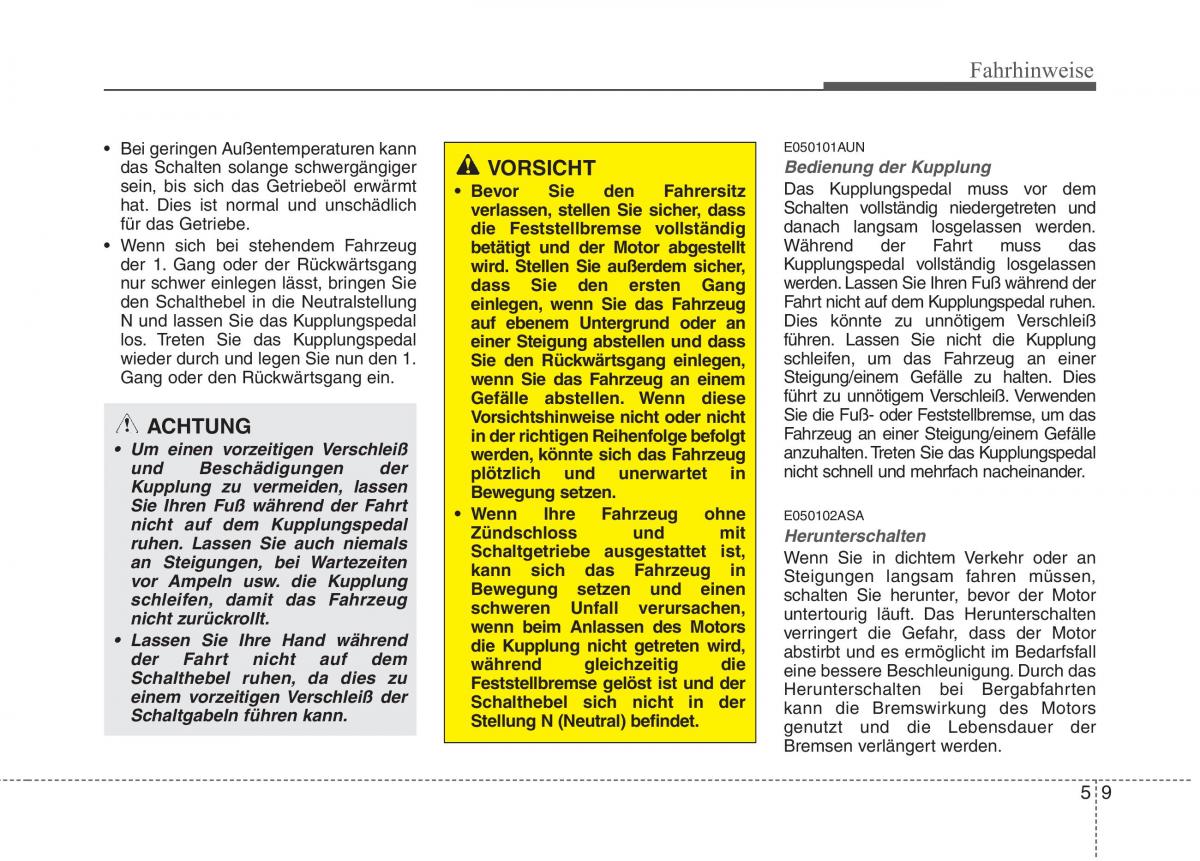 Fahrhinweise

• Bei geringen Außentemperaturen kann das Schalten solange schwergängiger sein, bis sich das Getriebeöl erwärmt hat. Dies ist normal und unschädlich für das Getriebe.
• Wenn sich bei stehendem Fahrzeug der 1. Gang oder der Rückwärtsgang nur schwer einlegen lässt, bringen Sie den Schalthebel in die Neutralstellung N und lassen Sie das Kupplungspedal los. Treten Sie das Kupplungspedal wieder durch und legen Sie nun den 1. Gang oder den Rückwärtsgang ein.

ACHTUNG
• Um einen vorzeitigen Verschleiß und Beschädigungen der Kupplung zu vermeiden, lassen Sie Ihren Fuß während der Fahrt nicht auf dem Kupplungspedal ruhen. Lassen Sie auch niemals an Steigungen, bei Wartezeiten vor Ampeln usw. die Kupplung schleifen, damit das Fahrzeug nicht zurückrollt.
• Lassen Sie Ihre Hand während der Fahrt nicht auf dem Schalthebel ruhen, da dies zu einem vorzeitigen Verschleiß der Schaltgabeln führen kann.

VORSICHT
• Bevor Sie den Fahrersitz verlassen, stellen Sie sicher, dass die Feststellbremse vollständig betätigt und der Motor abgestellt wird. Stellen Sie außerdem sicher, dass Sie den ersten Gang einlegen, wenn Sie das Fahrzeug auf ebenem Untergrund oder an einer Steigung abstellen und dass Sie den Rückwärtsgang einlegen, wenn Sie das Fahrzeug an einem Gefälle abstellen. Wenn diese Vorsichtshinweise nicht oder nicht in der richtigen Reihenfolge befolgt werden, könnte sich das Fahrzeug plötzlich und unerwartet in Bewegung setzen.
• Wenn Ihre Fahrzeug ohne Zündschloss und mit Schaltgetriebe ausgestattet ist, kann sich das Fahrzeug in Bewegung setzen und einen schweren Unfall verursachen, wenn beim Anlassen des Motors die Kupplung nicht getreten wird, während gleichzeitig die Feststellbremse gelöst ist und der Schalthebel sich nicht in der Stellung N (Neutral) befindet.

E050101AUN
Bedienung der Kupplung
Das Kupplungspedal muss vor dem Schalten vollständig niedergetreten und danach langsam losgelassen werden. Während der Fahrt muss das Kupplungspedal vollständig losgelassen werden. Lassen Sie Ihren Fuß während der Fahrt nicht auf dem Kupplungspedal ruhen. Dies könnte zu unnötigem Verschleiß führen. Lassen Sie nicht die Kupplung schleifen, um das Fahrzeug an einer Steigung/einem Gefälle zu halten. Dies führt zu unnötigem Verschleiß. Verwenden Sie die Fuß- oder Feststellbremse, um das Fahrzeug an einer Steigung/einem Gefälle anzuhalten. Treten Sie das Kupplungspedal nicht schnell und mehrfach nacheinander.

E050102ASA
Herunterschalten
Wenn Sie in dichtem Verkehr oder an Steigungen langsam fahren müssen, schalten Sie herunter, bevor der Motor untertourig läuft. Das Herunterschalten verringert die Gefahr, dass der Motor abstirbt und es ermöglicht im Bedarfsfall eine bessere Beschleunigung. Durch das Herunterschalten bei Bergabfahrten kann die Bremswirkung des Motors genutzt und die Lebensdauer der Bremsen verlängert werden.

5 9